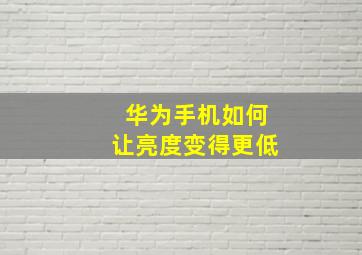 华为手机如何
让亮度变得更低